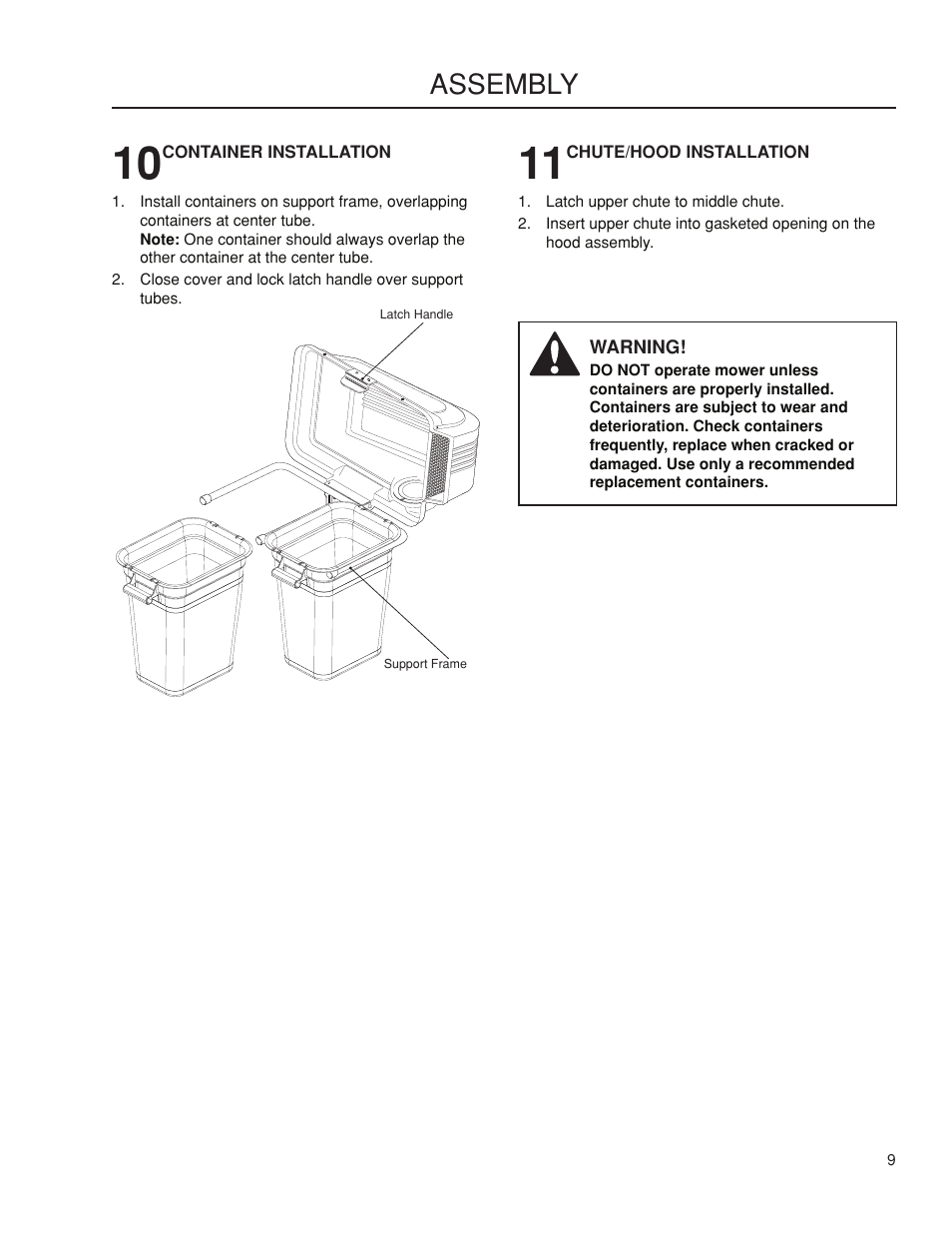 ASSEMBLY

10 CONTAINER INSTALLATION

1. Install containers on support frame, overlapping containers at center tube.
Note: One container should always overlap the other container at the center tube.
2. Close cover and lock latch handle over support tubes.

Latch Handle

Support Frame

11 CHUTE/HOOD INSTALLATION

1. Latch upper chute to middle chute.
2. Insert upper chute into gasketed opening on the hood assembly.

WARNING!
DO NOT operate mower unless containers are properly installed. Containers are subject to wear and deterioration. Check containers frequently, replace when cracked or damaged. Use only a recommended replacement containers.

9